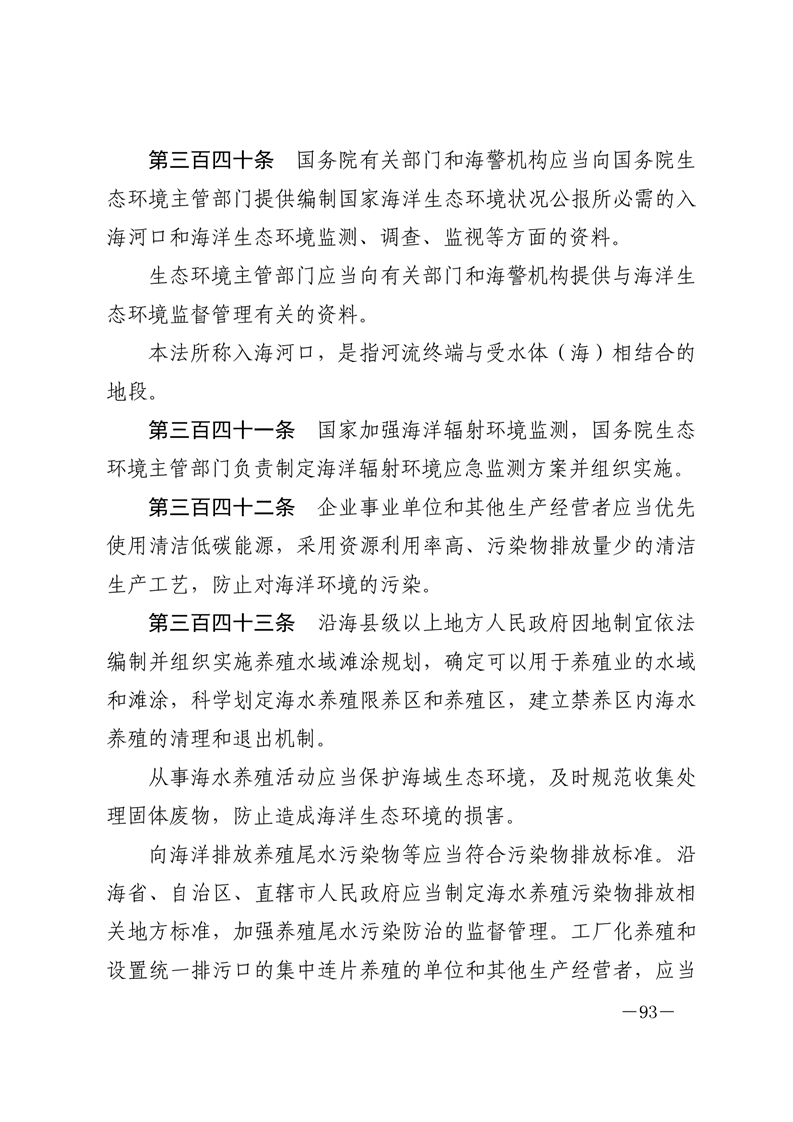 第三百四十条　国务院有关部门和海警机构应当向国务院生态环境主管部门提供编制国家海洋生态环境状况公报所必需的入海河口和海洋生态环境监测、调查、监视等方面的资料。

生态环境主管部门应当向有关部门和海警机构提供与海洋生态环境监督管理有关的资料。

本法所称入海河口，是指河流终端与受水体（海）相结合的地段。

第三百四十一条　国家加强海洋辐射环境监测，国务院生态环境主管部门负责制定海洋辐射环境应急监测方案并组织实施。

第三百四十二条　企业事业单位和其他生产经营者应当优先使用清洁低碳能源，采用资源利用率高、污染物排放量少的清洁生产工艺，防止对海洋环境的污染。

第三百四十三条　沿海县级以上地方人民政府因地制宜依法编制并组织实施养殖水域滩涂规划，确定可以用于养殖业的水域和滩涂，科学划定海水养殖限养区和养殖区，建立禁养区内海水养殖的清理和退出机制。

从事海水养殖活动应当保护海域生态环境，及时规范收集处理固体废物，防止造成海洋生态环境的损害。

向海洋排放养殖尾水污染物等应当符合污染物排放标准。沿海省、自治区、直辖市人民政府应当制定海水养殖污染物排放相关地方标准，加强养殖尾水污染防治的监督管理。工厂化养殖和设置统一排污口的集中连片养殖的单位和其他生产经营者，应当

—93—